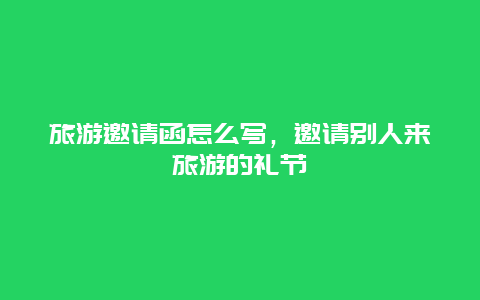 旅游邀请函怎么写，邀请别人来旅游的礼节